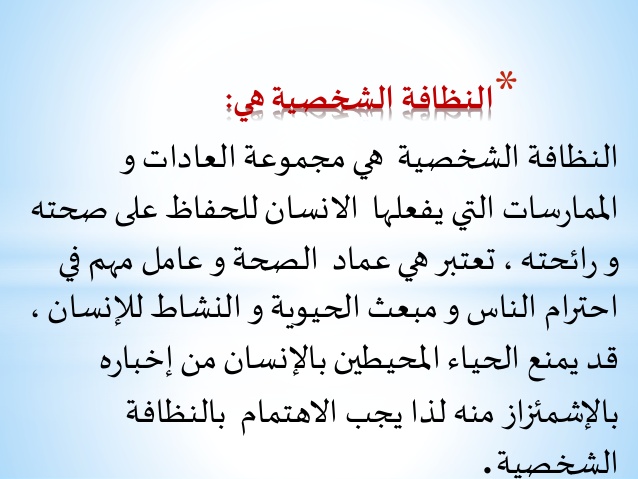 *النظافة الشخصية هي:

النظافة الشخصية هي مجموعة العادات و الممارسات التي يفعلها الانسان للحفاظ على صحته و رائحته ، تعتبر هي عماد الصحة و عامل مهم في احترام الناس و مبعث الحيوية و النشاط للإنسان ، قد يمنع الحياء المحيطين بالإنسان من إخباره بالإشمئزاز منه لذا يجب الاهتمام بالنظافة الشخصية.